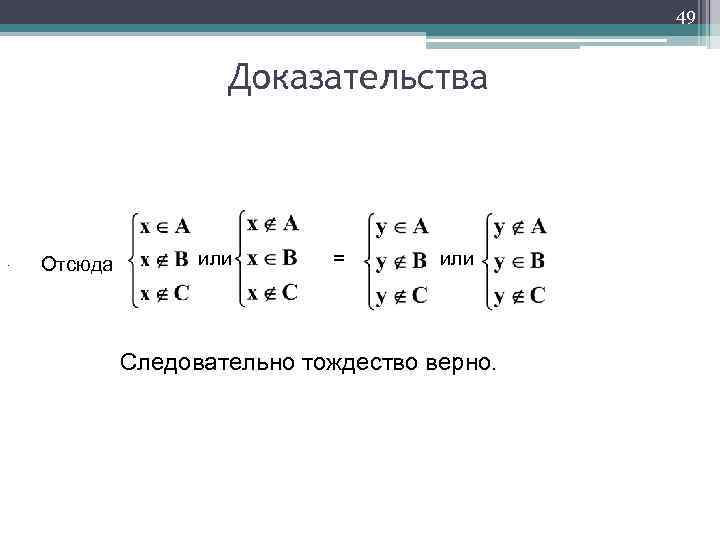 49

Доказательства

Отсюда $\begin{cases} x \in A \\ x \notin B \\ x \notin C \end{cases}$ или $\begin{cases} x \notin A \\ x \in B \\ x \notin C \end{cases}$ = $\begin{cases} y \in A \\ y \notin B \\ y \notin C \end{cases}$ или $\begin{cases} y \notin A \\ y \in B \\ y \notin C \end{cases}$

Следовательно тождество верно.